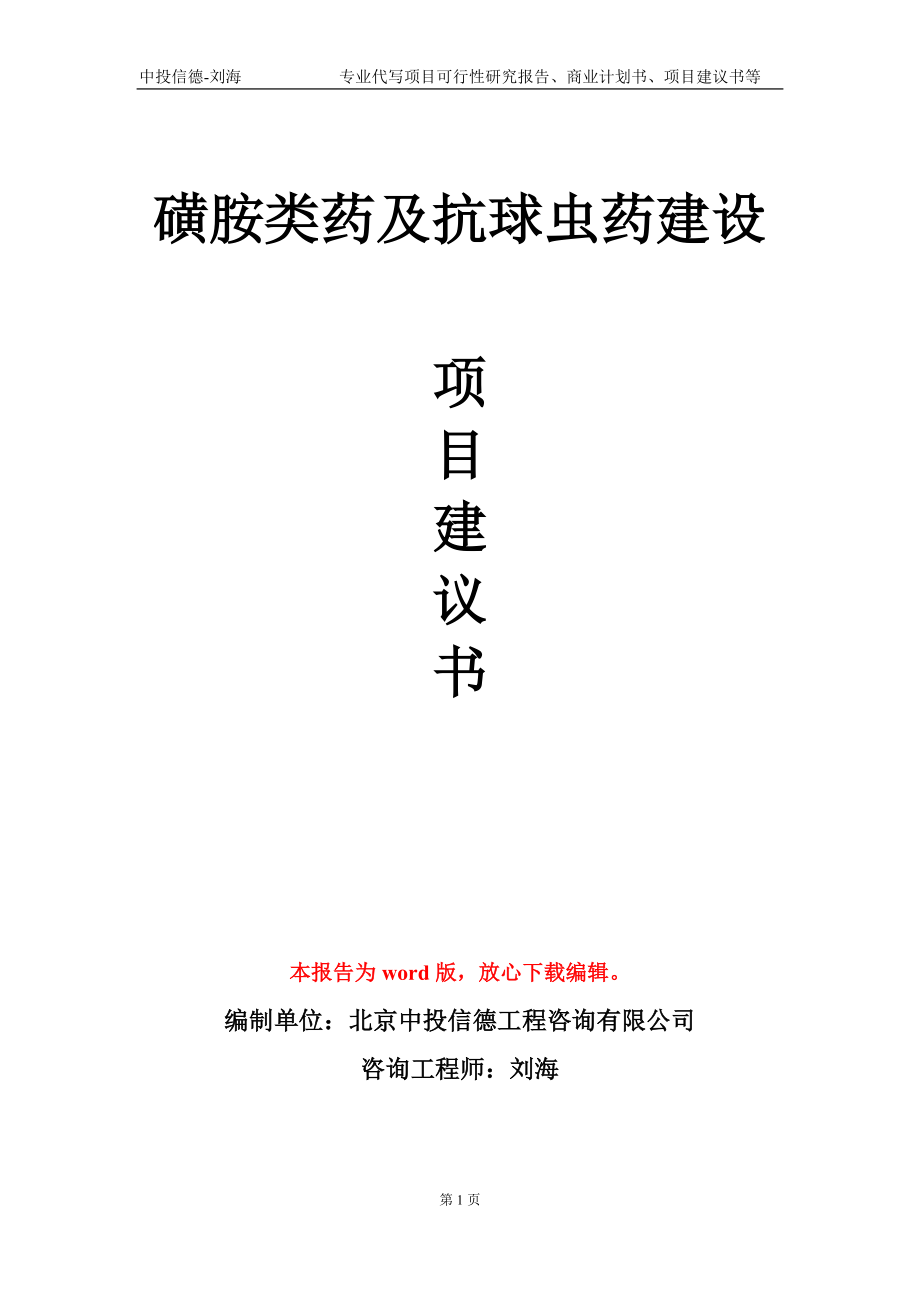 中投信德-刘海　　专业代写项目可行性研究报告、商业计划书、项目建议书等

磺胺类药及抗球虫药建设

项目建议书

本报告为 word 版，放心下载编辑。

编制单位：北京中投信德工程咨询有限公司

咨询工程师：刘海

第 1 页